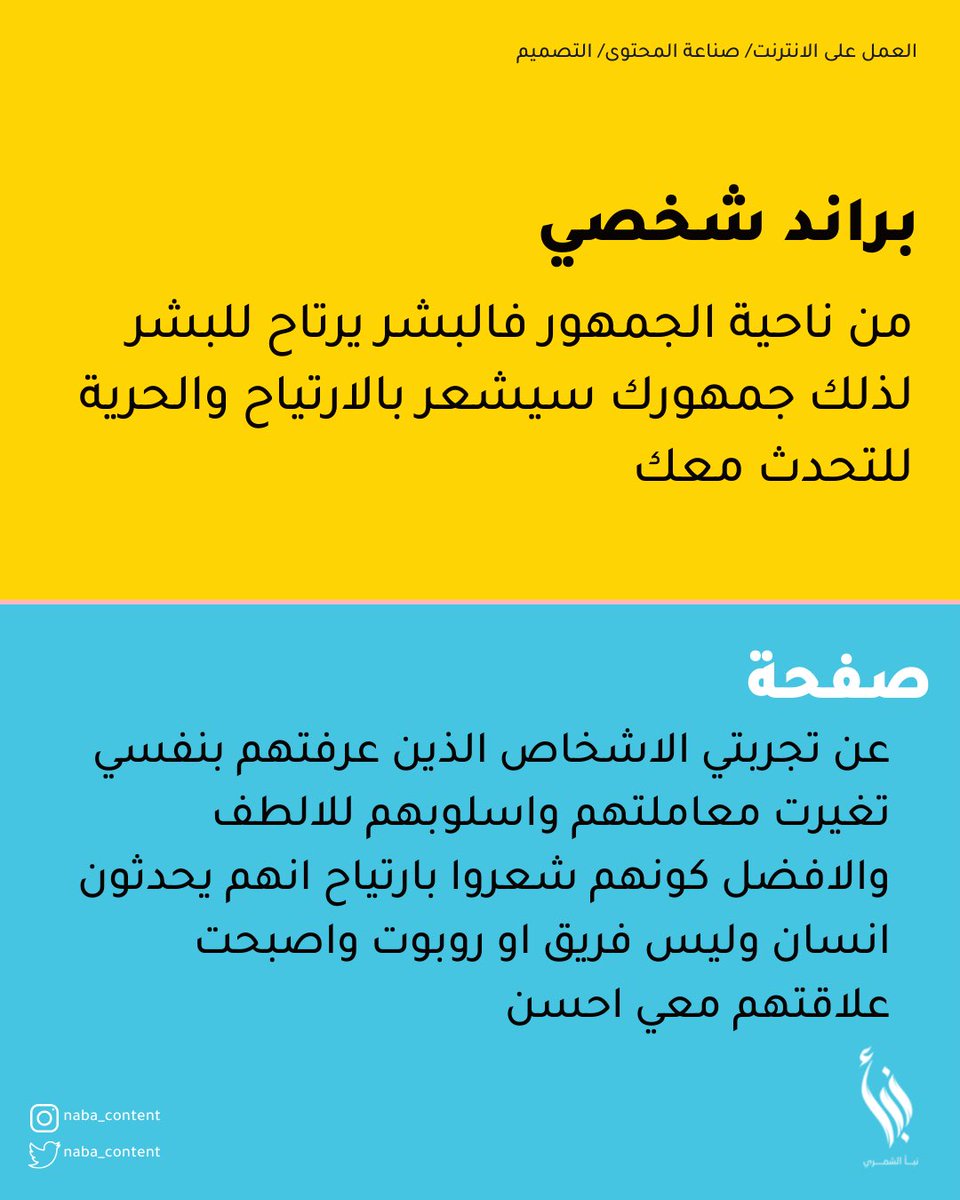 العمل على الانترنت/ صناعة المحتوى/ التصميم

براند شخصي

من ناحية الجمهور فالبشر يرتاح للبشر لذلك جمهورك سيشعر بالارتياح والحرية للتحدث معك

صفحة

عن تجربتي الاشخاص الذين عرفتهم بنفسي تغيرت معاملتهم واسلوبهم للالطف والافضل كونهم شعروا بارتياح انهم يحدثون انسان وليس فريق او روبوت واصبحت علاقتهم معي احسن

naba_content
naba_content

نبأ الشمري